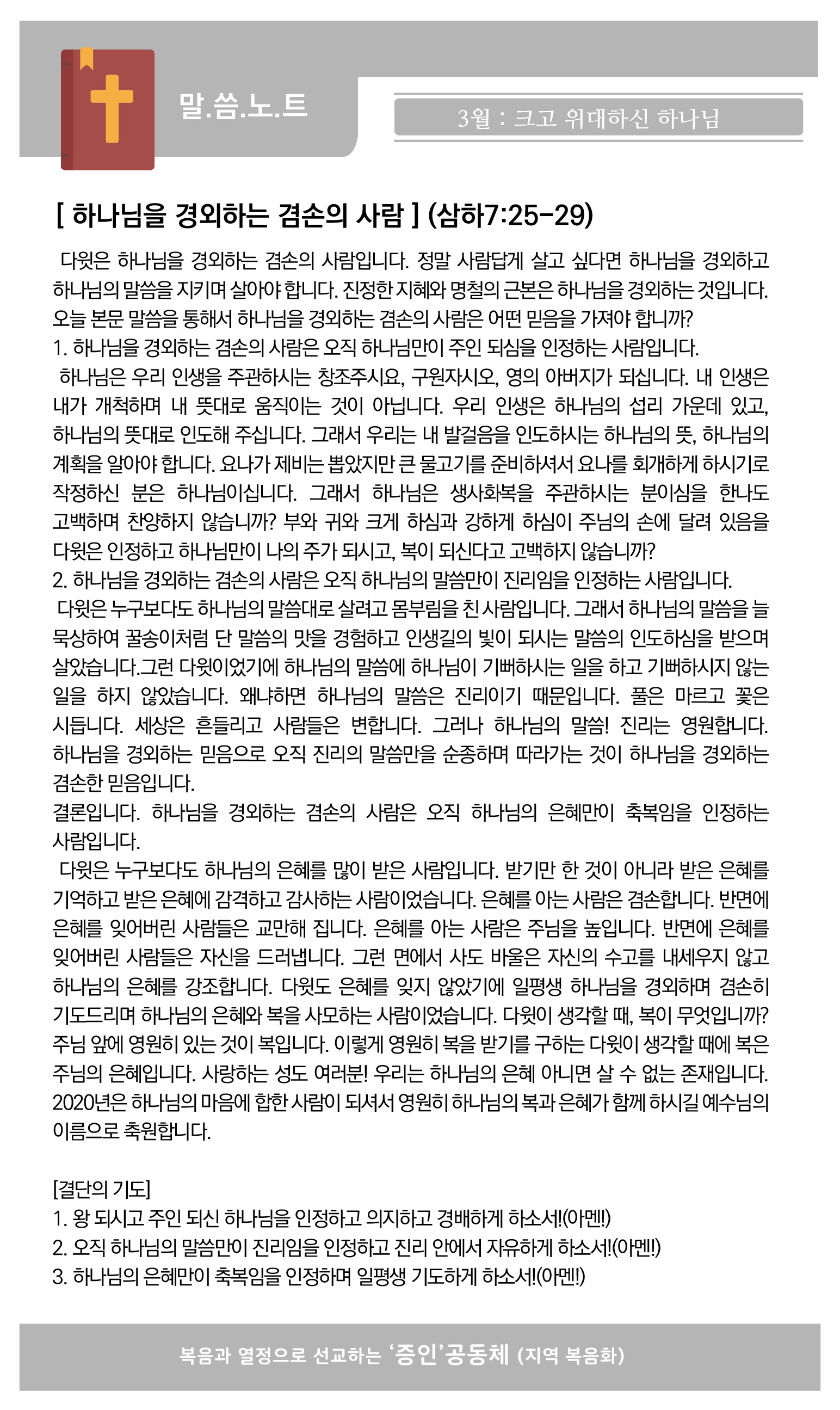 말.씀.노.트

3월 : 크고 위대하신 하나님

[ 하나님을 경외하는 겸손의 사람 ] (삼하7:25-29)

다윗은 하나님을 경외하는 겸손의 사람입니다. 정말 사람답게 살고 싶다면 하나님을 경외하고 하나님의 말씀을 지키며 살아야 합니다. 진정한 지혜와 명철의 근본은 하나님을 경외하는 것입니다. 오늘 본문 말씀을 통해서 하나님을 경외하는 겸손의 사람은 어떤 믿음을 가져야 합니까?
1. 하나님을 경외하는 겸손의 사람은 오직 하나님만이 주인 되심을 인정하는 사람입니다.
하나님은 우리 인생을 주관하시는 창조주시요, 구원자시오, 영의 아버지가 되십니다. 내 인생은 내가 개척하며 내 뜻대로 움직이는 것이 아닙니다. 우리 인생은 하나님의 섭리 가운데 있고, 하나님의 뜻대로 인도해 주십니다. 그래서 우리는 내 발걸음을 인도하시는 하나님의 뜻, 하나님의 계획을 알아야 합니다. 요나가 제비는 뽑았지만 큰 물고기를 준비하셔서 요나를 회개하게 하시기로 작정하신 분은 하나님이십니다. 그래서 하나님은 생사화복을 주관하시는 분이심을 한나도 고백하며 찬양하지 않습니까? 부와 귀와 크게 하심과 강하게 하심이 주님의 손에 달려 있음을 다윗은 인정하고 하나님만이 나의 주가 되시고, 복이 되신다고 고백하지 않습니까?
2. 하나님을 경외하는 겸손의 사람은 오직 하나님의 말씀만이 진리임을 인정하는 사람입니다.
다윗은 누구보다도 하나님의 말씀대로 살려고 몸부림을 친 사람입니다. 그래서 하나님의 말씀을 늘 묵상하여 꿀송이처럼 단 말씀의 맛을 경험하고 인생길의 빛이 되시는 말씀의 인도하심을 받으며 살았습니다.그런 다윗이었기에 하나님의 말씀에 하나님이 기뻐하시는 일을 하고 기뻐하시지 않는 일을 하지 않았습니다. 왜냐하면 하나님의 말씀은 진리이기 때문입니다. 풀은 마르고 꽃은 시듭니다. 세상은 흔들리고 사람들은 변합니다. 그러나 하나님의 말씀! 진리는 영원합니다. 하나님을 경외하는 믿음으로 오직 진리의 말씀만을 순종하며 따라가는 것이 하나님을 경외하는 겸손한 믿음입니다.
결론입니다. 하나님을 경외하는 겸손의 사람은 오직 하나님의 은혜만이 축복임을 인정하는 사람입니다.
다윗은 누구보다도 하나님의 은혜를 많이 받은 사람입니다. 받기만 한 것이 아니라 받은 은혜를 기억하고 받은 은혜에 감격하고 감사하는 사람이었습니다. 은혜를 아는 사람은 겸손합니다. 반면에 은혜를 잊어버린 사람들은 교만해 집니다. 은혜를 아는 사람은 주님을 높입니다. 반면에 은혜를 잊어버린 사람들은 자신을 드러냅니다. 그런 면에서 사도 바울은 자신의 수고를 내세우지 않고 하나님의 은혜를 강조합니다. 다윗도 은혜를 잊지 않았기에 일평생 하나님을 경외하며 겸손히 기도드리며 하나님의 은혜와 복을 사모하는 사람이었습니다. 다윗이 생각할 때, 복이 무엇입니까? 주님 앞에 영원히 있는 것이 복입니다. 이렇게 영원히 복을 받기를 구하는 다윗이 생각할 때에 복은 주님의 은혜입니다. 사랑하는 성도 여러분! 우리는 하나님의 은혜 아니면 살 수 없는 존재입니다. 2020년은 하나님의 마음에 합한 사람이 되셔서 영원히 하나님의 복과 은혜가 함께 하시길 예수님의 이름으로 축원합니다.

[결단의 기도]
1. 왕 되시고 주인 되신 하나님을 인정하고 의지하고 경배하게 하소서!(아멘!)
2. 오직 하나님의 말씀만이 진리임을 인정하고 진리 안에서 자유하게 하소서!(아멘!)
3. 하나님의 은혜만이 축복임을 인정하며 일평생 기도하게 하소서!(아멘!)

복음과 열정으로 선교하는 '증인'공동체 (지역 복음화)